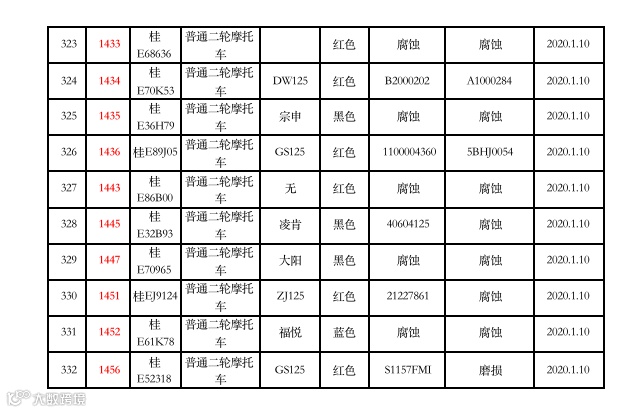 | 323 | 1433 | 桂E68636 | 普通二轮摩托车 |  | 红色 | 腐蚀 | 腐蚀 | 2020.1.10 |
|---|---|---|---|---|---|---|---|---|
| 324 | 1434 | 桂E70K53 | 普通二轮摩托车 | DW125 | 红色 | B2000202 | A1000284 | 2020.1.10 |
| 325 | 1435 | 桂E36H79 | 普通二轮摩托车 | 宗申 | 黑色 | 腐蚀 | 腐蚀 | 2020.1.10 |
| 326 | 1436 | 桂E89J05 | 普通二轮摩托车 | GS125 | 红色 | 1100004360 | 5BHJ0054 | 2020.1.10 |
| 327 | 1443 | 桂E86B00 | 普通二轮摩托车 | 无 | 红色 | 腐蚀 | 腐蚀 | 2020.1.10 |
| 328 | 1445 | 桂E32B93 | 普通二轮摩托车 | 凌肯 | 黑色 | 40604125 | 腐蚀 | 2020.1.10 |
| 329 | 1447 | 桂E70965 | 普通二轮摩托车 | 大阳 | 黑色 | 腐蚀 | 腐蚀 | 2020.1.10 |
| 330 | 1451 | 桂EJ9124 | 普通二轮摩托车 | ZJ125 | 红色 | 21227861 | 腐蚀 | 2020.1.10 |
| 331 | 1452 | 桂E61K78 | 普通二轮摩托车 | 福悦 | 蓝色 | 腐蚀 | 腐蚀 | 2020.1.10 |
| 332 | 1456 | 桂E52318 | 普通二轮摩托车 | GS125 | 红色 | S1157FMI | 磨损 | 2020.1.10 |

大数跨境